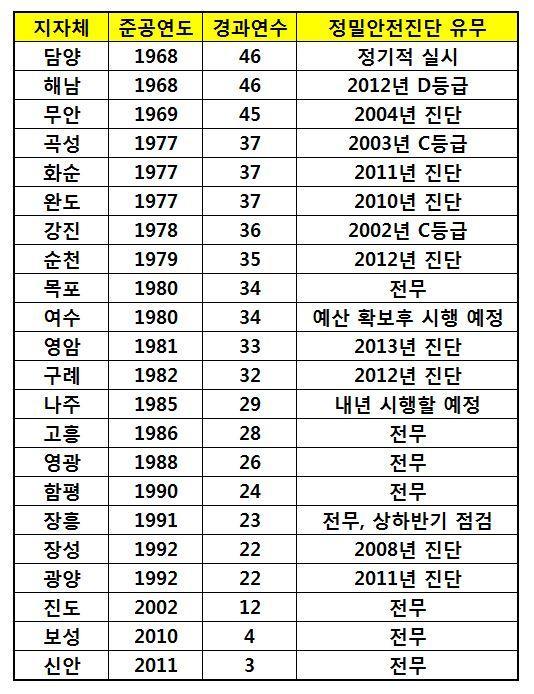 | 지자체 | 준공연도 | 경과연수 | 정밀안전진단 유무 |
|---|---|---|---|
| 담양 | 1968 | 46 | 정기적 실시 |
| 해남 | 1968 | 46 | 2012년 D등급 |
| 무안 | 1969 | 45 | 2004년 진단 |
| 곡성 | 1977 | 37 | 2003년 C등급 |
| 화순 | 1977 | 37 | 2011년 진단 |
| 완도 | 1977 | 37 | 2010년 진단 |
| 강진 | 1978 | 36 | 2002년 C등급 |
| 순천 | 1979 | 35 | 2012년 진단 |
| 목포 | 1980 | 34 | 전무 |
| 여수 | 1980 | 34 | 예산 확보후 시행 예정 |
| 영암 | 1981 | 33 | 2013년 진단 |
| 구례 | 1982 | 32 | 2012년 진단 |
| 나주 | 1985 | 29 | 내년 시행할 예정 |
| 고흥 | 1986 | 28 | 전무 |
| 영광 | 1988 | 26 | 전무 |
| 함평 | 1990 | 24 | 전무 |
| 장흥 | 1991 | 23 | 전무, 상하반기 점검 |
| 장성 | 1992 | 22 | 2008년 진단 |
| 광양 | 1992 | 22 | 2011년 진단 |
| 진도 | 2002 | 12 | 전무 |
| 보성 | 2010 | 4 | 전무 |
| 신안 | 2011 | 3 | 전무 |